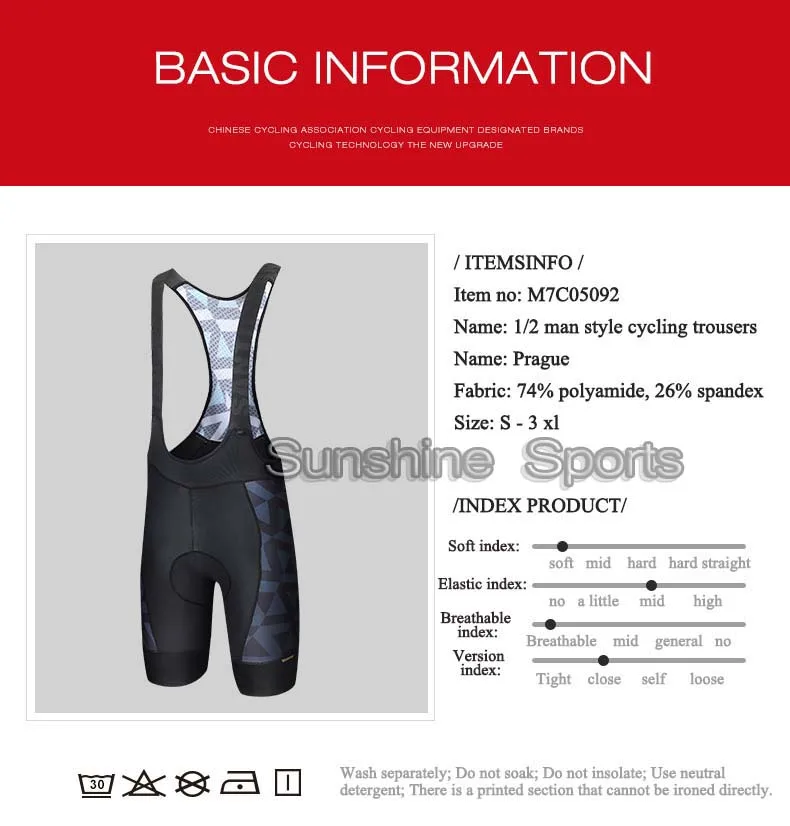 BASIC INFORMATION

CHINESE CYCLING ASSOCIATION CYCLING EQUIPMENT DESIGNATED BRANDS
CYCLING TECHNOLOGY THE NEW UPGRADE

/ ITEMSINFO /
Item no: M7C05092
Name: 1/2 man style cycling trousers
Name: Prague
Fabric: 74% polyamide, 26% spandex
Size: S - 3 xl

Sunshine Sports

/INDEX PRODUCT/

Soft index: soft mid hard hard straight
Elastic index: no a little mid high
Breathable index: Breathable mid general no
Version index: Tight close self loose

30

Wash separately; Do not soak; Do not insolate; Use neutral detergent; There is a printed section that cannot be ironed directly.